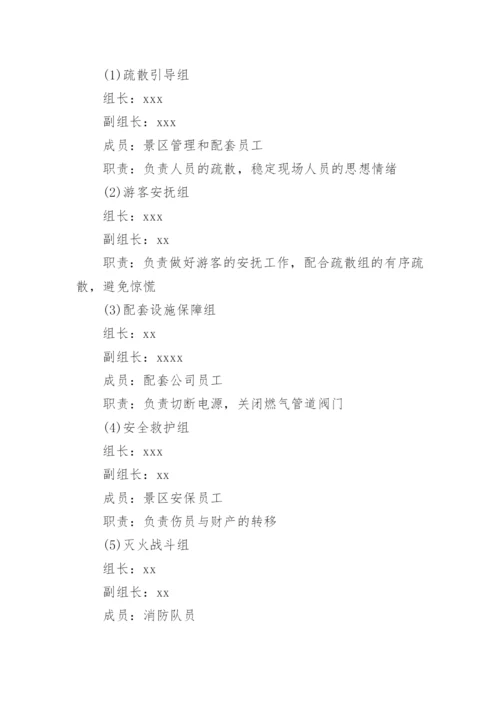 (1)疏散引导组

组长：xxx

副组长：xxx

成员：景区管理和配套员工

职责：负责人员的疏散，稳定现场人员的思想情绪

(2)游客安抚组

组长：xxx

副组长：xx

职责：负责做好游客的安抚工作，配合疏散组的有序疏散，避免惊慌

(3)配套设施保障组

组长：xx

副组长：xxxx

成员：配套公司员工

职责：负责切断电源，关闭燃气管道阀门

(4)安全救护组

组长：xxx

副组长：xx

成员：景区安保员工

职责：负责伤员与财产的转移

(5)灭火战斗组

组长：xx

副组长：xx

成员：消防队员